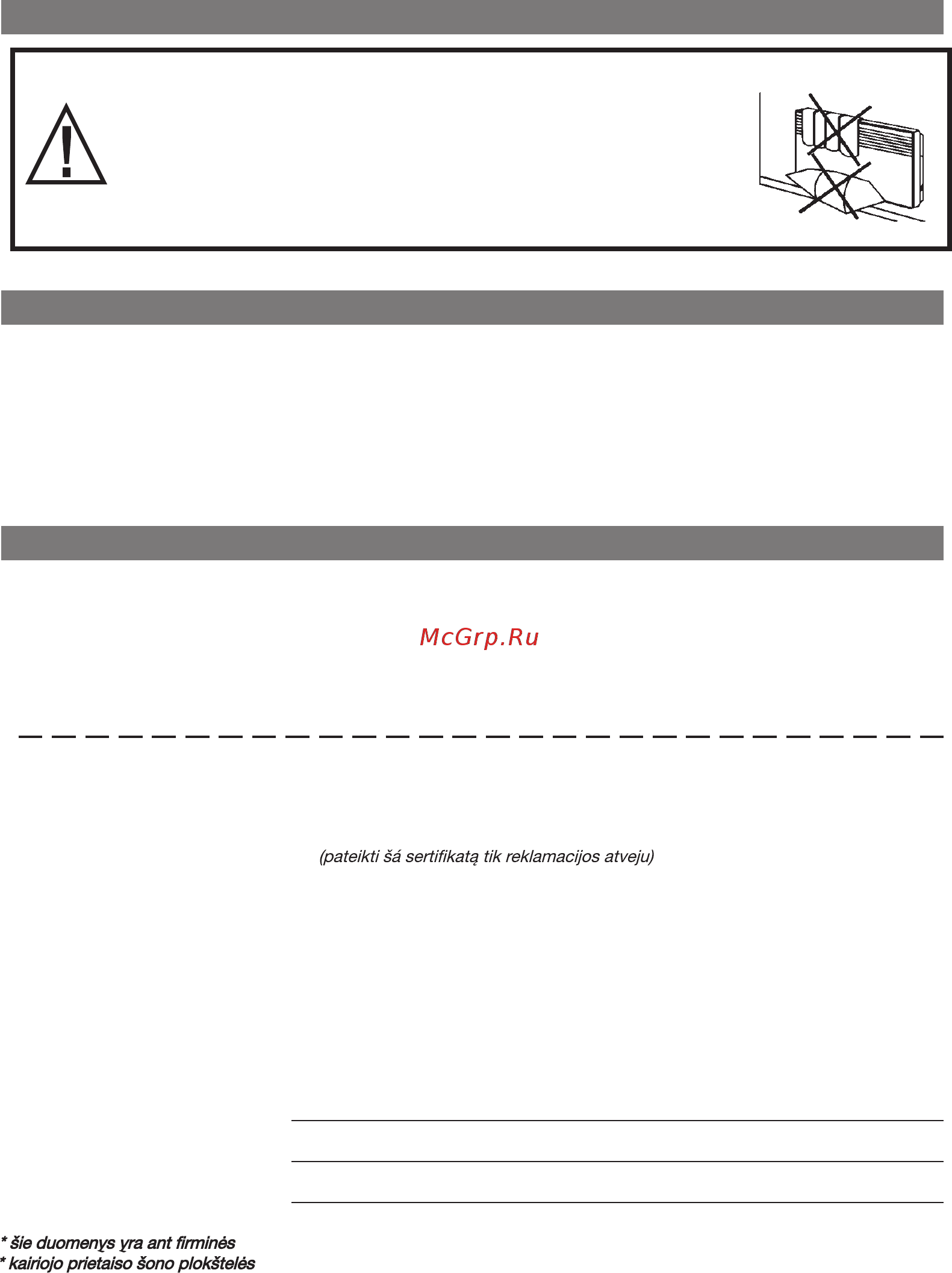 McGrp.Ru

(pateikti šá sertifikatą tik reklamacijos atveju)

* šie duomenys yra ant firminės
* kairiojo prietaiso šono plokštelės